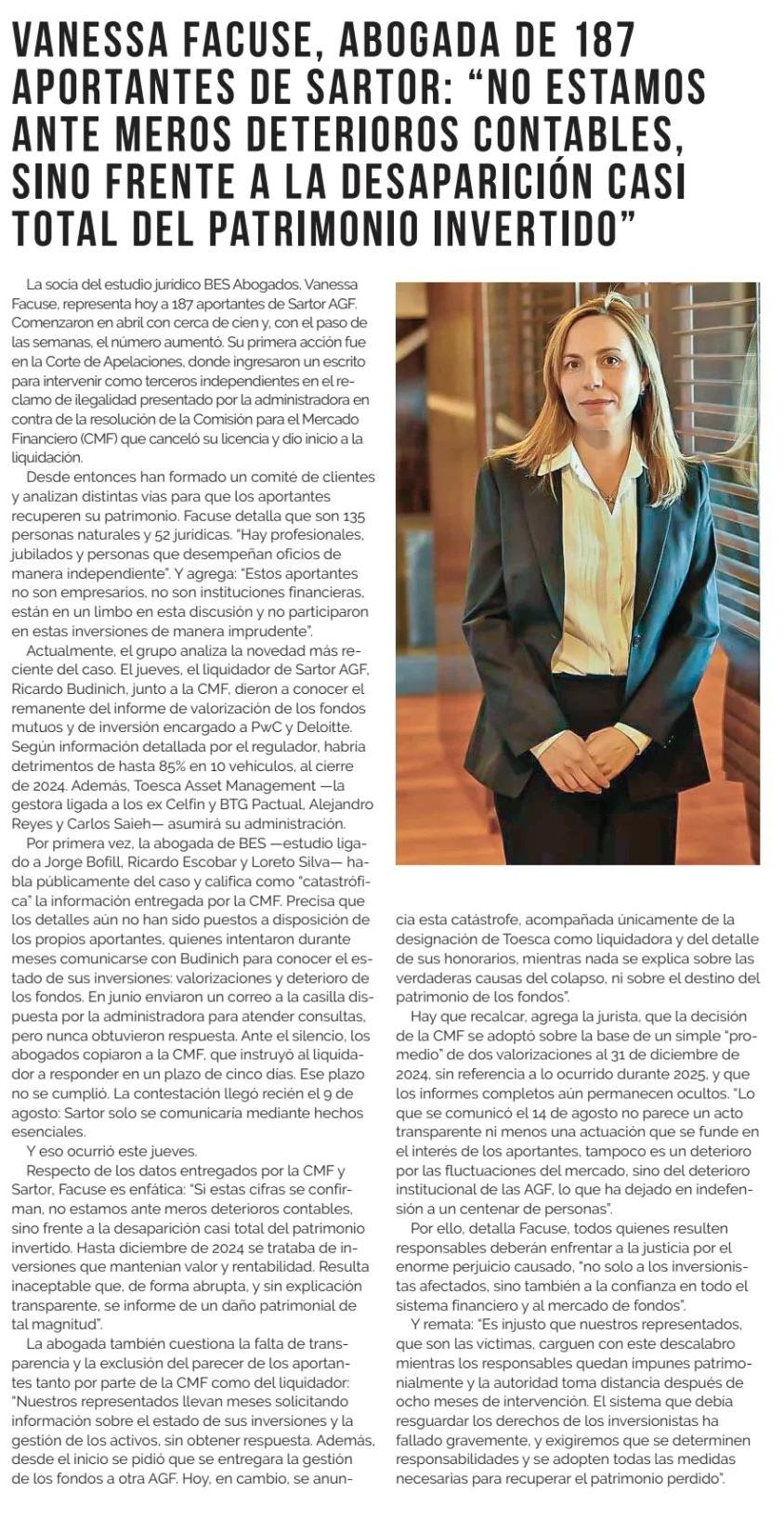 VANESSA FACUSE, ABOGADA DE 187 APORTANTES DE SARTOR: “NO ESTAMOS ANTE MEROS DETERIOROS CONTABLES, SINO FRENTE A LA DESAPARICIÓN CASI TOTAL DEL PATRIMONIO INVERTIDO”

La socia del estudio jurídico BES Abogados, Vanessa Facuse, representa hoy a 187 aportantes de Sartor AGF. Comenzaron en abril con cerca de cien y, con el paso de las semanas, el número aumentó. Su primera acción fue en la Corte de Apelaciones, donde ingresaron un escrito para intervenir como terceros independientes en el reclamo de ilegalidad presentado por la administradora en contra de la resolución de la Comisión para el Mercado Financiero (CMF) que canceló su licencia y dio inicio a la liquidación.

Desde entonces han formado un comité de clientes y analizan distintas vías para que los aportantes recuperen su patrimonio. Facuse detalla que son 135 personas naturales y 52 jurídicas. “Hay profesionales, jubilados y personas que desempeñan oficios de manera independiente”. Y agrega: “Estos aportantes no son empresarios, no son instituciones financieras, están en un limbo en esta discusión y no participaron en estas inversiones de manera imprudente”.

Actualmente, el grupo analiza la novedad más reciente del caso. El jueves, el liquidador de Sartor AGF, Ricardo Budinich, junto a la CMF, dieron a conocer el remanente del informe de valorización de los fondos mutuos y de inversión encargado a PwC y Deloitte. Según información detallada por el regulador, habría detrimentos de hasta 85% en 10 vehículos, al cierre de 2024. Además, Toesca Asset Management —la gestora ligada a los ex Celfin y BTG Pactual, Alejandro Reyes y Carlos Saieh— asumirá su administración.

Por primera vez, la abogada de BES —estudio ligado a Jorge Bofill, Ricardo Escobar y Loreto Silva— habla públicamente del caso y califica como “catastrófica” la información entregada por la CMF. Precisa que los detalles aún no han sido puestos a disposición de los propios aportantes, quienes intentaron durante meses comunicarse con Budinich para conocer el estado de sus inversiones: valorizaciones y deterioro de los fondos. En junio enviaron un correo a la casilla dispuesta por la administradora para atender consultas, pero nunca obtuvieron respuesta. Ante el silencio, los abogados copiaron a la CMF, que instruyó al liquidador a responder en un plazo de cinco días. Ese plazo no se cumplió. La contestación llegó recién el 9 de agosto: Sartor solo se comunicaría mediante hechos esenciales.

Y eso ocurrió este jueves.

Respecto de los datos entregados por la CMF y Sartor, Facuse es enfática: “Si estas cifras se confirman, no estamos ante meros deterioros contables, sino frente a la desaparición casi total del patrimonio invertido. Hasta diciembre de 2024 se trataba de inversiones que mantenían valor y rentabilidad. Resulta inaceptable que, de forma abrupta, y sin explicación transparente, se informe de un daño patrimonial de tal magnitud”.

La abogada también cuestiona la falta de transparencia y la exclusión del parecer de los aportantes tanto por parte de la CMF como del liquidador: “Nuestros representados llevan meses solicitando información sobre el estado de sus inversiones y la gestión de los activos, sin obtener respuesta. Además, desde el inicio se pidió que se entregara la gestión de los fondos a otra AGF. Hoy, en cambio, se anuncia esta catástrofe, acompañada únicamente de la designación de Toesca como liquidadora y del detalle de sus honorarios, mientras nada se explica sobre las verdaderas causas del colapso, ni sobre el destino del patrimonio de los fondos”.

Hay que recalcar, agrega la jurista, que la decisión de la CMF se adoptó sobre la base de un simple “promedio” de dos valorizaciones al 31 de diciembre de 2024, sin referencia a lo ocurrido durante 2025, y que los informes completos aún permanecen ocultos. “Lo que se comunicó el 14 de agosto no parece un acto transparente ni menos una actuación que se funde en el interés de los aportantes, tampoco es un deterioro por las fluctuaciones del mercado, sino del deterioro institucional de las AGF, lo que ha dejado en indefensión a un centenar de personas”.

Por ello, detalla Facuse, todos quienes resulten responsables deberán enfrentar a la justicia por el enorme perjuicio causado, “no solo a los inversionistas afectados, sino también a la confianza en todo el sistema financiero y al mercado de fondos”.

Y remata: “Es injusto que nuestros representados, que son las víctimas, carguen con este descalabro mientras los responsables quedan impunes patrimonialmente y la autoridad toma distancia después de ocho meses de intervención. El sistema que debía resguardar los derechos de los inversionistas ha fallado gravemente, y exigiremos que se determinen responsabilidades y se adopten todas las medidas necesarias para recuperar el patrimonio perdido”.